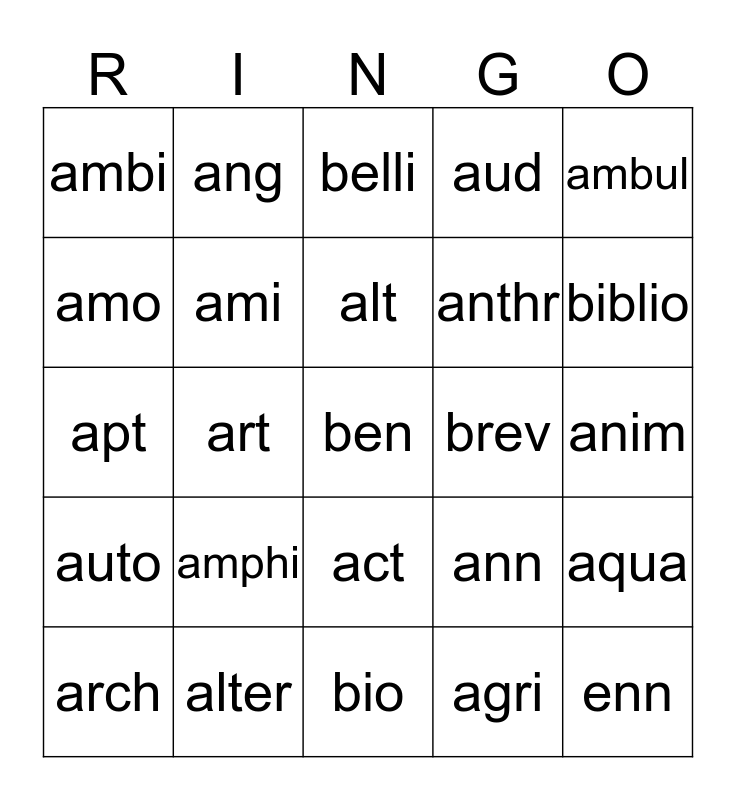 | R | I | N | G | O |
|---|---|---|---|---|
| ambi | ang | belli | aud | ambul |
| amo | ami | alt | anthr | biblio |
| apt | art | ben | brev | anim |
| auto | amphi | act | ann | aqua |
| arch | alter | bio | agri | enn |